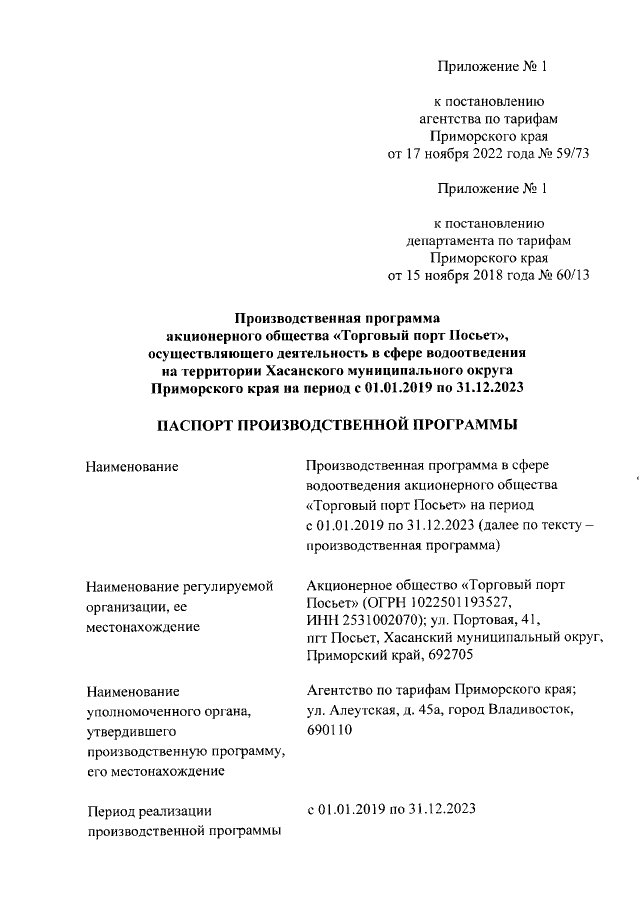 Приложение № 1

к постановлению
агентства по тарифам
Приморского края
от 17 ноября 2022 года № 59/73

Приложение № 1

к постановлению
департамента по тарифам
Приморского края
от 15 ноября 2018 года № 60/13

Производственная программа
акционерного общества «Торговый порт Посьет»,
осуществляющего деятельность в сфере водоотведения
на территории Хасанского муниципального округа
Приморского края на период с 01.01.2019 по 31.12.2023

ПАСПОРТ ПРОИЗВОДСТВЕННОЙ ПРОГРАММЫ

| | |
|---|---|
| Наименование | Производственная программа в сфере водоотведения акционерного общества «Торговый порт Посьет» на период с 01.01.2019 по 31.12.2023 (далее по тексту – производственная программа) |
| Наименование регулируемой организации, ее местонахождение | Акционерное общество «Торговый порт Посьет» (ОГРН 1022501193527, ИНН 2531002070); ул. Портовая, 41, пгт Посьет, Хасанский муниципальный округ, Приморский край, 692705 |
| Наименование уполномоченного органа, утвердившего производственную программу, его местонахождение | Агентство по тарифам Приморского края; ул. Алеутская, д. 45а, город Владивосток, 690110 |
| Период реализации производственной программы | с 01.01.2019 по 31.12.2023 |